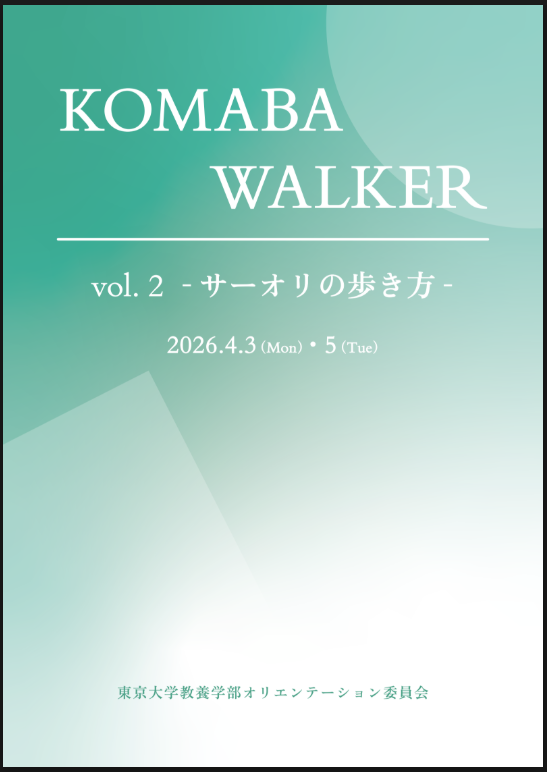 KOMABA
WALKER

vol. 2 - サーオリの歩き方 -

2026.4.3 (Mon)・5 (Tue)

東京大学教養学部オリエンテーション委員会